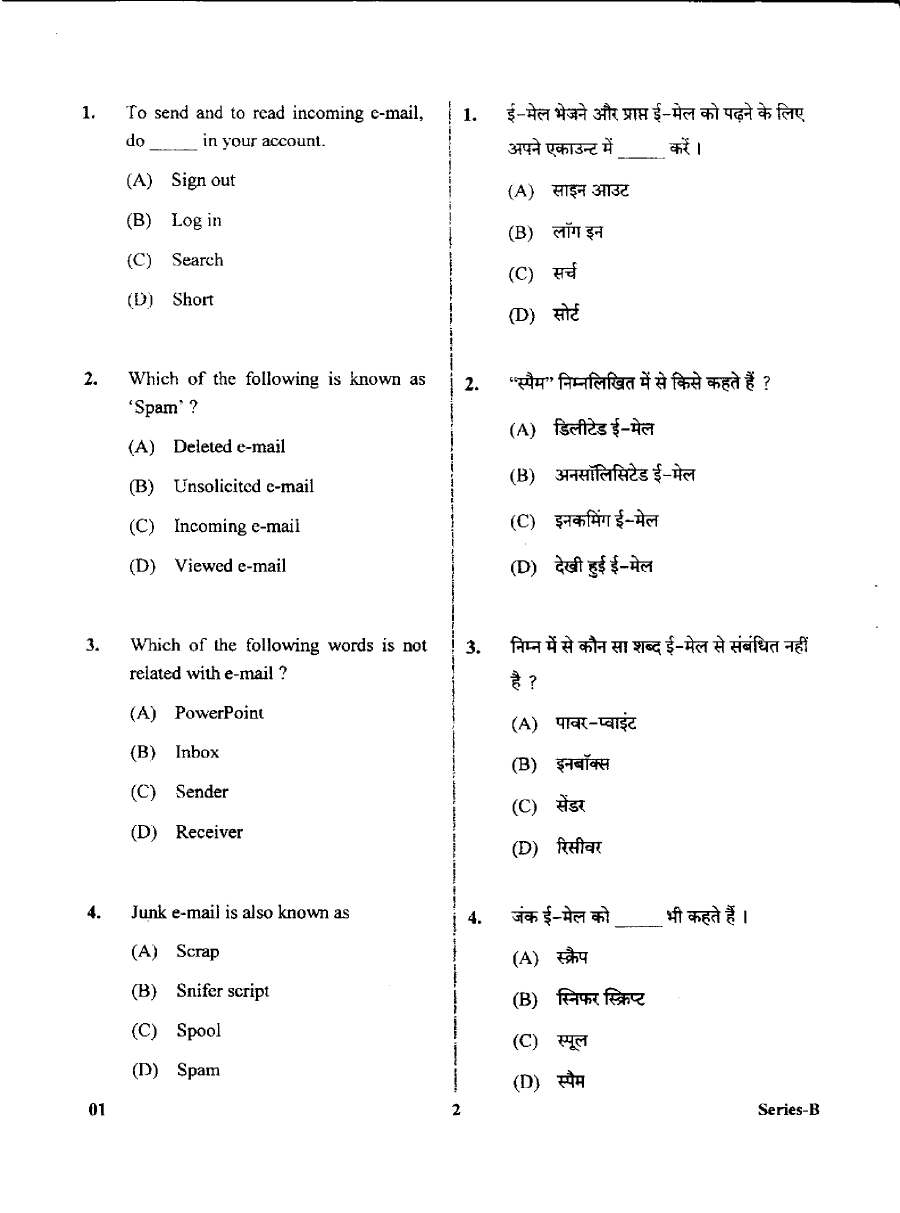 1. To send and to read incoming e-mail, do ____ in your account.

(A) Sign out

(B) Log in

(C) Search

(D) Short

2. Which of the following is known as 'Spam' ?

(A) Deleted e-mail

(B) Unsolicited e-mail

(C) Incoming e-mail

(D) Viewed e-mail

3. Which of the following words is not related with e-mail ?

(A) PowerPoint

(B) Inbox

(C) Sender

(D) Receiver

4. Junk e-mail is also known as

(A) Scrap

(B) Snifer script

(C) Spool

(D) Spam

1. ई-मेल भेजने और प्राप्त ई-मेल को पढ़ने के लिए अपने एकाउन्ट में ____ करें ।

(A) साइन आउट

(B) लॉग इन

(C) सर्च

(D) सोर्ट

2. "स्पैम" निम्नलिखित में से किसे कहते हैं ?

(A) डिलीटेड ई-मेल

(B) अनसॉलिसिटेड ई-मेल

(C) इनकमिंग ई-मेल

(D) देखी हुई ई-मेल

3. निम्न में से कौन सा शब्द ई-मेल से संबंधित नहीं है ?

(A) पावर-प्वाइंट

(B) इनबॉक्स

(C) सेंडर

(D) रिसीवर

4. जंक ई-मेल को ____ भी कहते हैं ।

(A) स्क्रैप

(B) स्निफर स्क्रिप्ट

(C) स्पूल

(D) स्पैम

01 2 Series-B